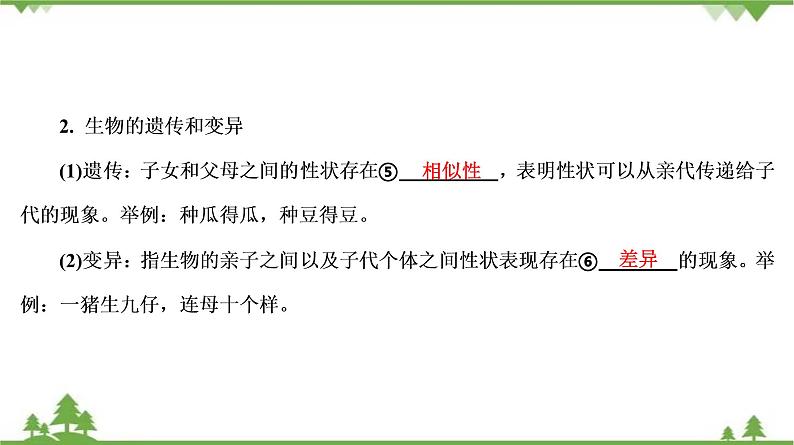 2. 生物的遗传和变异

(1)遗传：子女和父母之间的性状存在⑤ 相似性 ，表明性状可以从亲代传递给子代的现象。举例：种瓜得瓜，种豆得豆。

(2)变异：指生物的亲子之间以及子代个体之间性状表现存在⑥ 差异 的现象。举例：一猪生九仔，连母十个样。